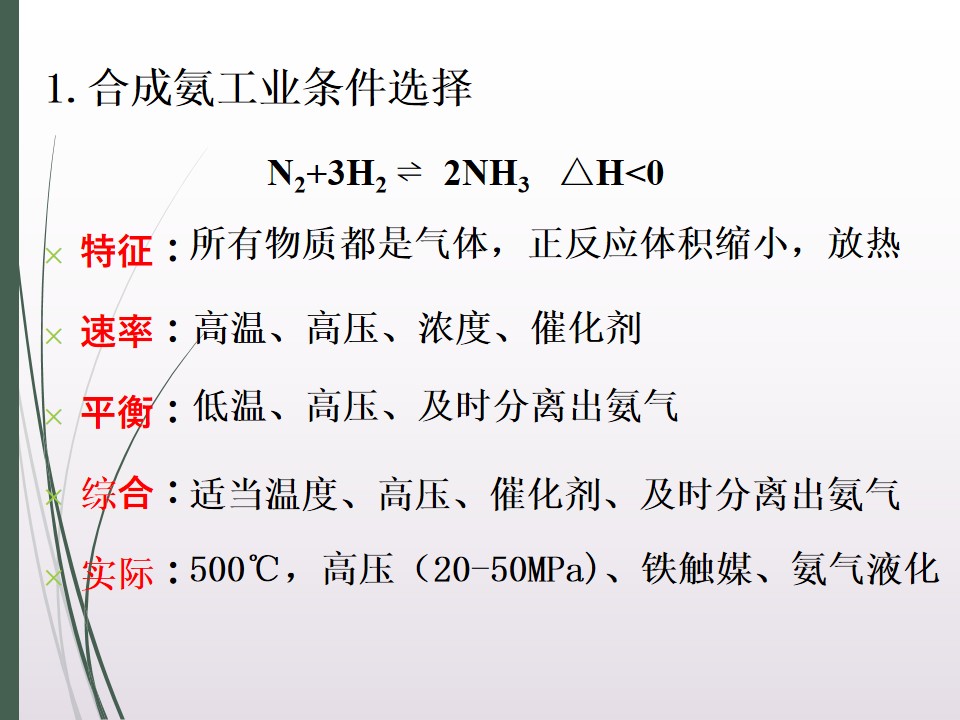 1.合成氨工业条件选择

$N_2+3H_2 \rightleftharpoons 2NH_3$ $\triangle H<0$

× 特征：所有物质都是气体，正反应体积缩小，放热

× 速率：高温、高压、浓度、催化剂

× 平衡：低温、高压、及时分离出氨气

× 综合：适当温度、高压、催化剂、及时分离出氨气

× 实际：500℃，高压（20-50MPa)、铁触媒、氨气液化